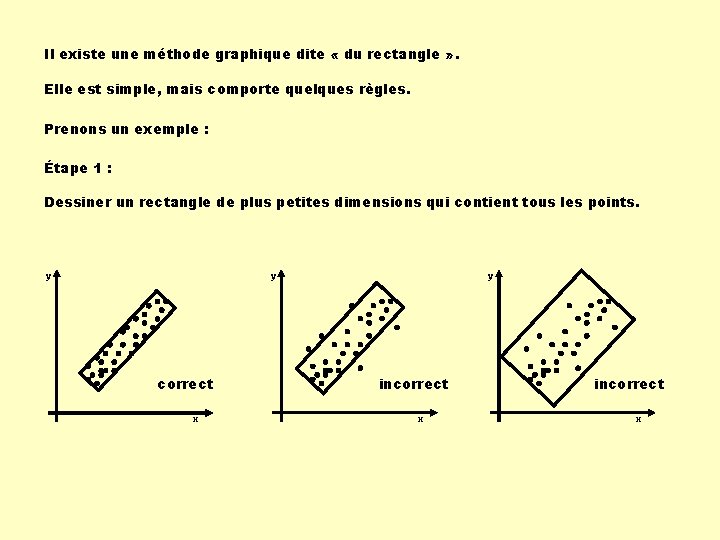 Il existe une méthode graphique dite « du rectangle ».

Elle est simple, mais comporte quelques règles.

Prenons un exemple :

Étape 1 :

Dessiner un rectangle de plus petites dimensions qui contient tous les points.

y

correct

x

y

incorrect

x

y

incorrect

x